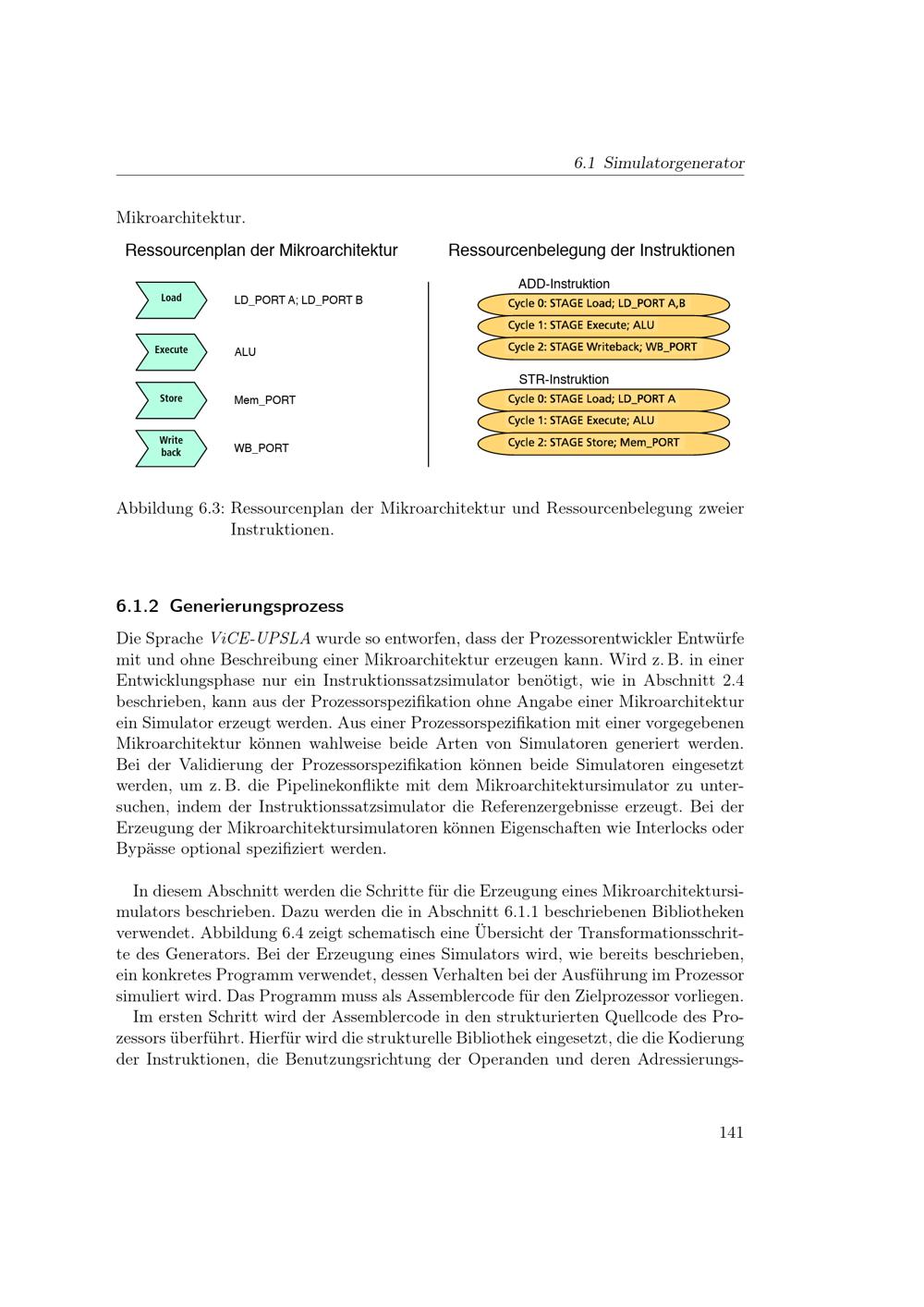 6.1 Simulatorgenerator

Mikroarchitektur.

Ressourcenplan der Mikroarchitektur

Load
LD_PORT A; LD_PORT B

Execute
ALU

Store
Mem_PORT

Write back
WB_PORT

Ressourcenbelegung der Instruktionen

ADD-Instruktion
Cycle 0: STAGE Load; LD_PORT A,B
Cycle 1: STAGE Execute; ALU
Cycle 2: STAGE Writeback; WB_PORT

STR-Instruktion
Cycle 0: STAGE Load; LD_PORT A
Cycle 1: STAGE Execute; ALU
Cycle 2: STAGE Store; Mem_PORT

Abbildung 6.3: Ressourcenplan der Mikroarchitektur und Ressourcenbelegung zweier Instruktionen.

6.1.2 Generierungsprozess

Die Sprache ViCE-UPSLA wurde so entworfen, dass der Prozessorentwickler Entwürfe mit und ohne Beschreibung einer Mikroarchitektur erzeugen kann. Wird z. B. in einer Entwicklungsphase nur ein Instruktionssatzsimulator benötigt, wie in Abschnitt 2.4 beschrieben, kann aus der Prozessorspezifikation ohne Angabe einer Mikroarchitektur ein Simulator erzeugt werden. Aus einer Prozessorspezifikation mit einer vorgegebenen Mikroarchitektur können wahlweise beide Arten von Simulatoren generiert werden. Bei der Validierung der Prozessorspezifikation können beide Simulatoren eingesetzt werden, um z. B. die Pipelinekonflikte mit dem Mikroarchitektursimulator zu untersuchen, indem der Instruktionssatzsimulator die Referenzergebnisse erzeugt. Bei der Erzeugung der Mikroarchitektursimulatoren können Eigenschaften wie Interlocks oder Bypässe optional spezifiziert werden.

In diesem Abschnitt werden die Schritte für die Erzeugung eines Mikroarchitektursimulators beschrieben. Dazu werden die in Abschnitt 6.1.1 beschriebenen Bibliotheken verwendet. Abbildung 6.4 zeigt schematisch eine Übersicht der Transformationsschritte des Generators. Bei der Erzeugung eines Simulators wird, wie bereits beschrieben, ein konkretes Programm verwendet, dessen Verhalten bei der Ausführung im Prozessor simuliert wird. Das Programm muss als Assemblercode für den Zielprozessor vorliegen.
Im ersten Schritt wird der Assemblercode in den strukturierten Quellcode des Prozessors überführt. Hierfür wird die strukturelle Bibliothek eingesetzt, die die Kodierung der Instruktionen, die Benutzungsrichtung der Operanden und deren Adressierungs-

141